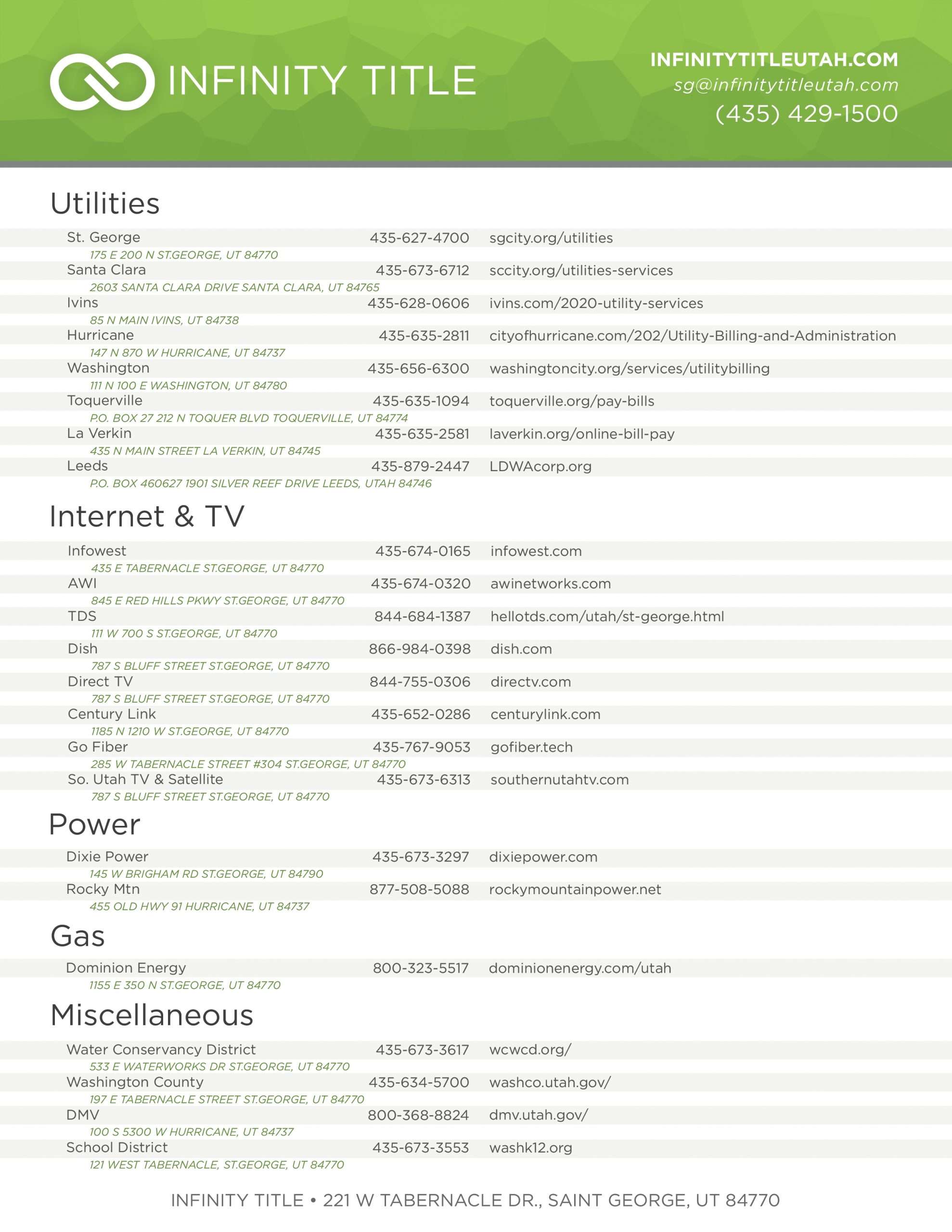 INFINITY TITLE

INFINITYTITLEUTAH.COM
sg@infinitytitleutah.com
(435) 429-1500

Utilities

St. George 435-627-4700 sgcity.org/utilities
175 E 200 N ST.GEORGE, UT 84770
Santa Clara 435-673-6712 sccity.org/utilities-services
2603 SANTA CLARA DRIVE SANTA CLARA, UT 84765
Ivins 435-628-0606 ivins.com/2020-utility-services
85 N MAIN IVINS, UT 84738
Hurricane 435-635-2811 cityofhurricane.com/202/Utility-Billing-and-Administration
147 N 870 W HURRICANE, UT 84737
Washington 435-656-6300 washingtoncity.org/services/utilitybilling
111 N 100 E WASHINGTON, UT 84780
Toquerville 435-635-1094 toquerville.org/pay-bills
P.O. BOX 27 212 N TOQUER BLVD TOQUERVILLE, UT 84774
La Verkin 435-635-2581 laverkin.org/online-bill-pay
435 N MAIN STREET LA VERKIN, UT 84745
Leeds 435-879-2447 LDWAcorp.org
P.O. BOX 460627 1901 SILVER REEF DRIVE LEEDS, UTAH 84746

Internet & TV

Infowest 435-674-0165 infowest.com
435 E TABERNACLE ST.GEORGE, UT 84770
AWI 435-674-0320 awinetworks.com
845 E RED HILLS PKWY ST.GEORGE, UT 84770
TDS 844-684-1387 hellotds.com/utah/st-george.html
111 W 700 S ST.GEORGE, UT 84770
Dish 866-984-0398 dish.com
787 S BLUFF STREET ST.GEORGE, UT 84770
Direct TV 844-755-0306 directv.com
787 S BLUFF STREET ST.GEORGE, UT 84770
Century Link 435-652-0286 centurylink.com
1185 N 1210 W ST.GEORGE, UT 84770
Go Fiber 435-767-9053 gofiber.tech
285 W TABERNACLE STREET #304 ST.GEORGE, UT 84770
So. Utah TV & Satellite 435-673-6313 southernutahtv.com
787 S BLUFF STREET ST.GEORGE, UT 84770

Power

Dixie Power 435-673-3297 dixiepower.com
145 W BRIGHAM RD ST.GEORGE, UT 84790
Rocky Mtn 877-508-5088 rockymountainpower.net
455 OLD HWY 91 HURRICANE, UT 84737

Gas

Dominion Energy 800-323-5517 dominionenergy.com/utah
1155 E 350 N ST.GEORGE, UT 84770

Miscellaneous

Water Conservancy District 435-673-3617 wcwcd.org/
533 E WATERWORKS DR ST.GEORGE, UT 84770
Washington County 435-634-5700 washco.utah.gov/
197 E TABERNACLE STREET ST.GEORGE, UT 84770
DMV 800-368-8824 dmv.utah.gov/
100 S 5300 W HURRICANE, UT 84737
School District 435-673-3553 washk12.org
121 WEST TABERNACLE, ST.GEORGE, UT 84770

INFINITY TITLE • 221 W TABERNACLE DR., SAINT GEORGE, UT 84770